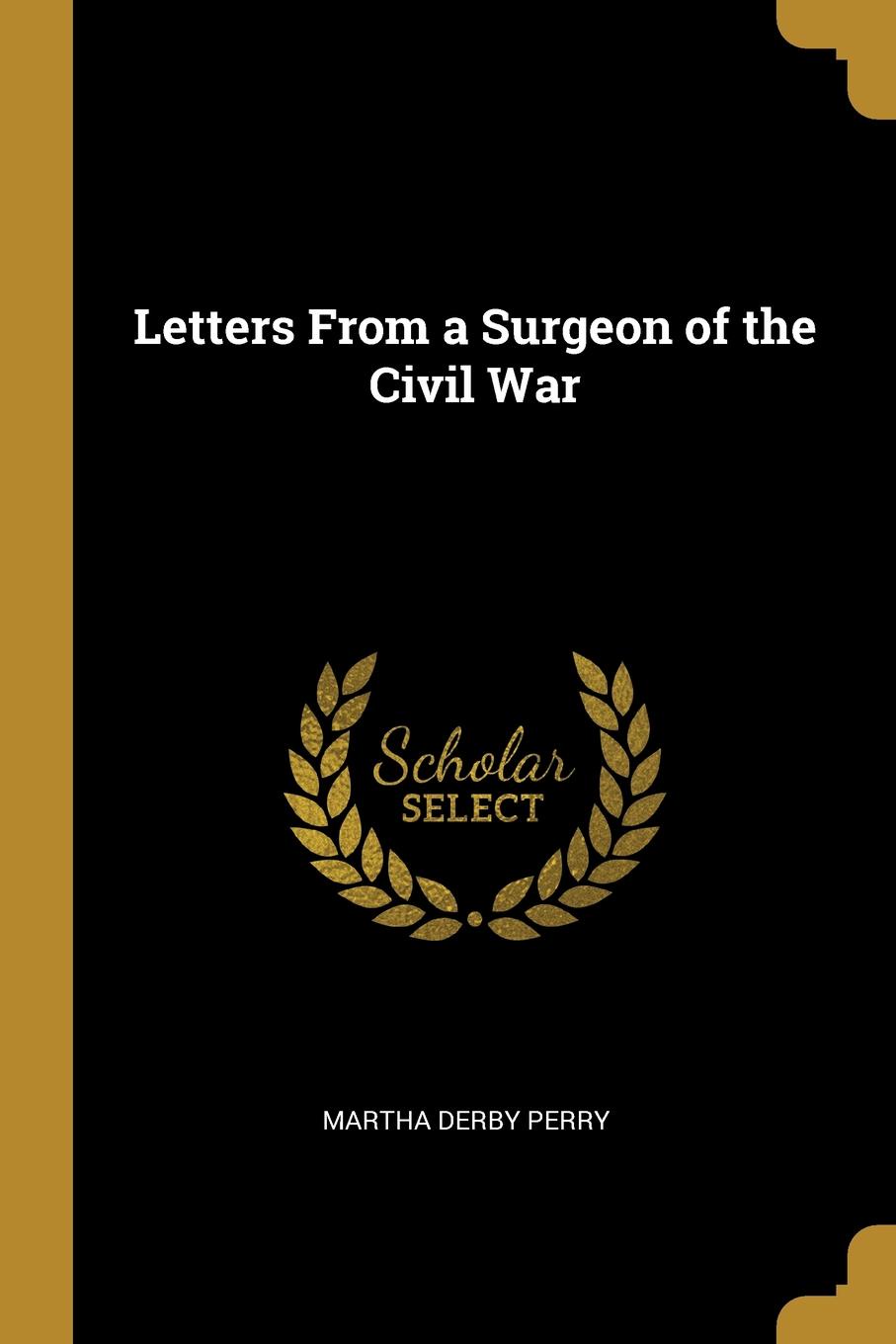 Letters From a Surgeon of the Civil War

Scholar
SELECT

MARTHA DERBY PERRY